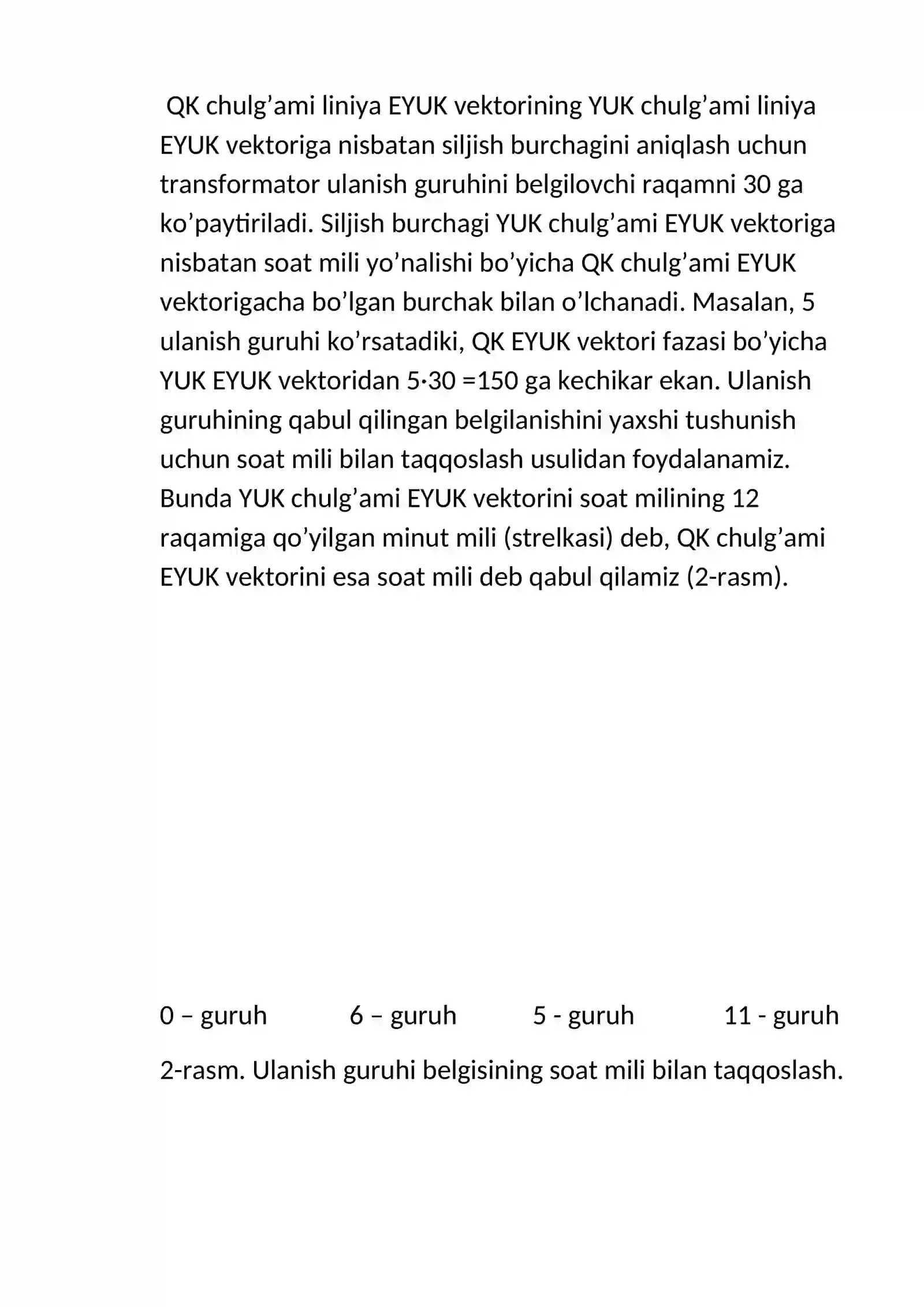 QK chulg'ami liniya EYUK vektorining YUK chulg'ami liniya EYUK vektoriga nisbatan siljish burchagini aniqlash uchun transformator ulanish guruhini belgilovchi raqamni 30 ga ko'paytiriladi. Siljish burchagi YUK chulg'ami EYUK vektoriga nisbatan soat mili yo'nalishi bo'yicha QK chulg'ami EYUK vektorigacha bo'lgan burchak bilan o'lchanadi. Masalan, 5 ulanish guruhi ko'rsatadiki, QK EYUK vektori fazasi bo'yicha YUK EYUK vektoridan 5·30 =150 ga kechikar ekan. Ulanish guruhining qabul qilingan belgilanishini yaxshi tushunish uchun soat mili bilan taqqoslash usulidan foydalanamiz. Bunda YUK chulg'ami EYUK vektorini soat milining 12 raqamiga qo'yilgan minut mili (strelkasi) deb, QK chulg'ami EYUK vektorini esa soat mili deb qabul qilamiz (2-rasm).

0 – guruh 6 – guruh 5 - guruh 11 - guruh

2-rasm. Ulanish guruhi belgisining soat mili bilan taqqoslash.